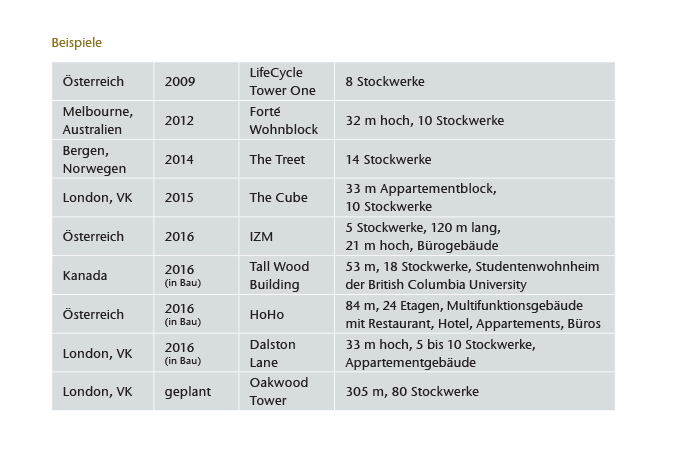 Beispiele

| | | | |
|---|---|---|---|
| Österreich | 2009 | LifeCycle Tower One | 8 Stockwerke |
| Melbourne, Australien | 2012 | Forté Wohnblock | 32 m hoch, 10 Stockwerke |
| Bergen, Norwegen | 2014 | The Treet | 14 Stockwerke |
| London, VK | 2015 | The Cube | 33 m Appartementblock, 10 Stockwerke |
| Österreich | 2016 | IZM | 5 Stockwerke, 120 m lang, 21 m hoch, Bürogebäude |
| Kanada | 2016 (in Bau) | Tall Wood Building | 53 m, 18 Stockwerke, Studentenwohnheim der British Columbia University |
| Österreich | 2016 (in Bau) | HoHo | 84 m, 24 Etagen, Multifunktionsgebäude mit Restaurant, Hotel, Appartements, Büros |
| London, VK | 2016 (in Bau) | Dalston Lane | 33 m hoch, 5 bis 10 Stockwerke, Appartementgebäude |
| London, VK | geplant | Oakwood Tower | 305 m, 80 Stockwerke |